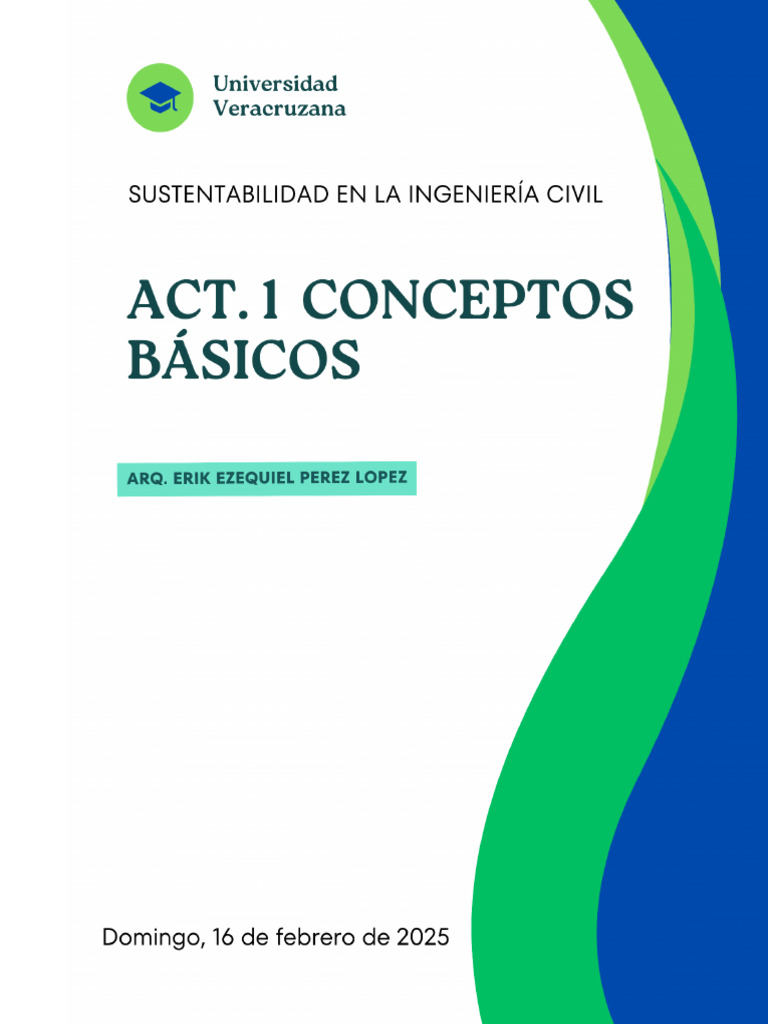 Universidad Veracruzana

SUSTENTABILIDAD EN LA INGENIERÍA CIVIL

ACT. 1 CONCEPTOS BÁSICOS

ARQ. ERIK EZEQUIEL PEREZ LOPEZ

Domingo, 16 de febrero de 2025